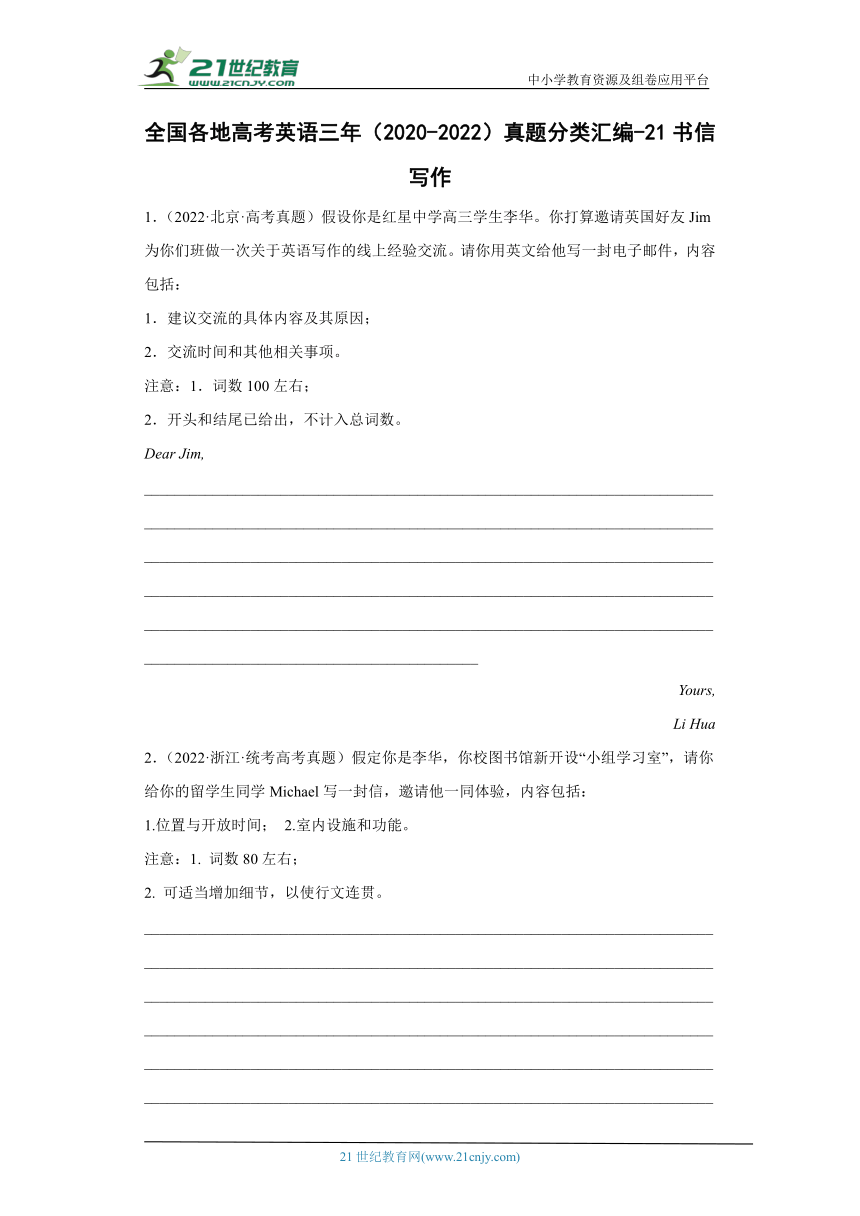 21世纪教育
www.21cnjy.com

中小学教育资源及组卷应用平台

全国各地高考英语三年（2020-2022）真题分类汇编-21 书信写作

1．（2022·北京·高考真题）假设你是红星中学高三学生李华。你打算邀请英国好友 Jim 为你们班做一次关于英语写作的线上经验交流。请你用英文给他写一封电子邮件，内容包括：

1．建议交流的具体内容及其原因；

2．交流时间和其他相关事项。

注意：1．词数 100 左右；

2．开头和结尾已给出，不计入总词数。

Dear Jim,

Yours,

Li Hua

2．（2022·浙江·统考高考真题）假定你是李华，你校图书馆新开设“小组学习室”，请你给你的留学生同学 Michael 写一封信，邀请他一同体验，内容包括：

1.位置与开放时间； 2.室内设施和功能。

注意：1. 词数 80 左右；

2. 可适当增加细节，以使行文连贯。

21 世纪教育网(www.21cnjy.com)